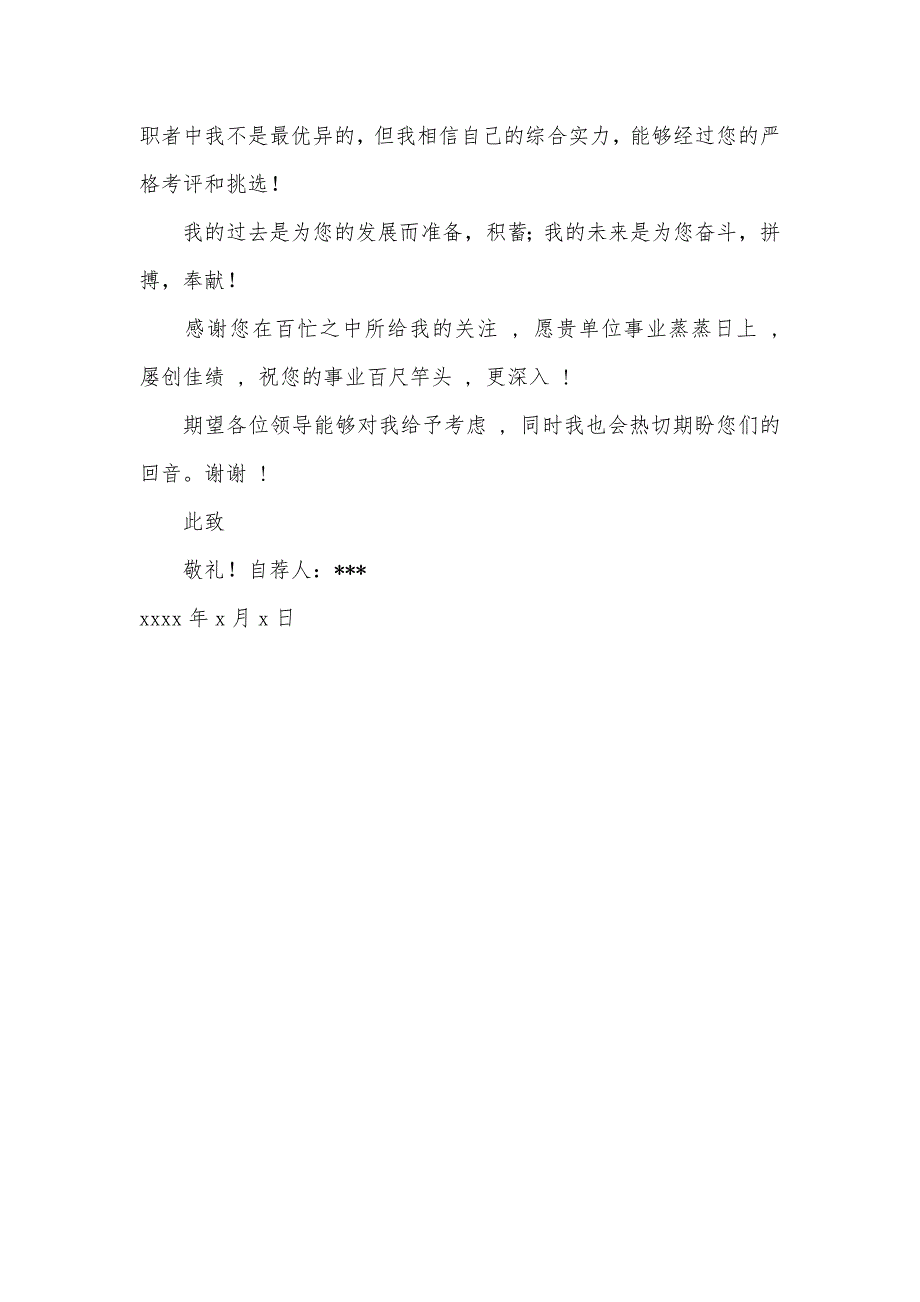 职者中我不是最优异的，但我相信自己的综合实力，能够经过您的严格考评和挑选！

我的过去是为您的发展而准备，积蓄；我的未来是为您奋斗，拼搏，奉献！

感谢您在百忙之中所给我的关注 ，愿贵单位事业蒸蒸日上 ，屡创佳绩 ，祝您的事业百尺竿头 ，更深入 ！

期望各位领导能够对我给予考虑 ，同时我也会热切期盼您们的回音。谢谢 ！

此致

敬礼！自荐人：***

xxxx 年 x 月 x 日